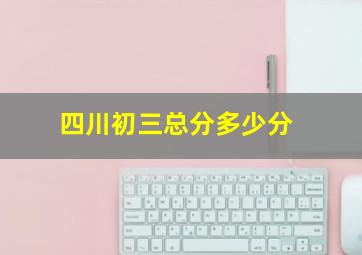 四川初三总分多少分